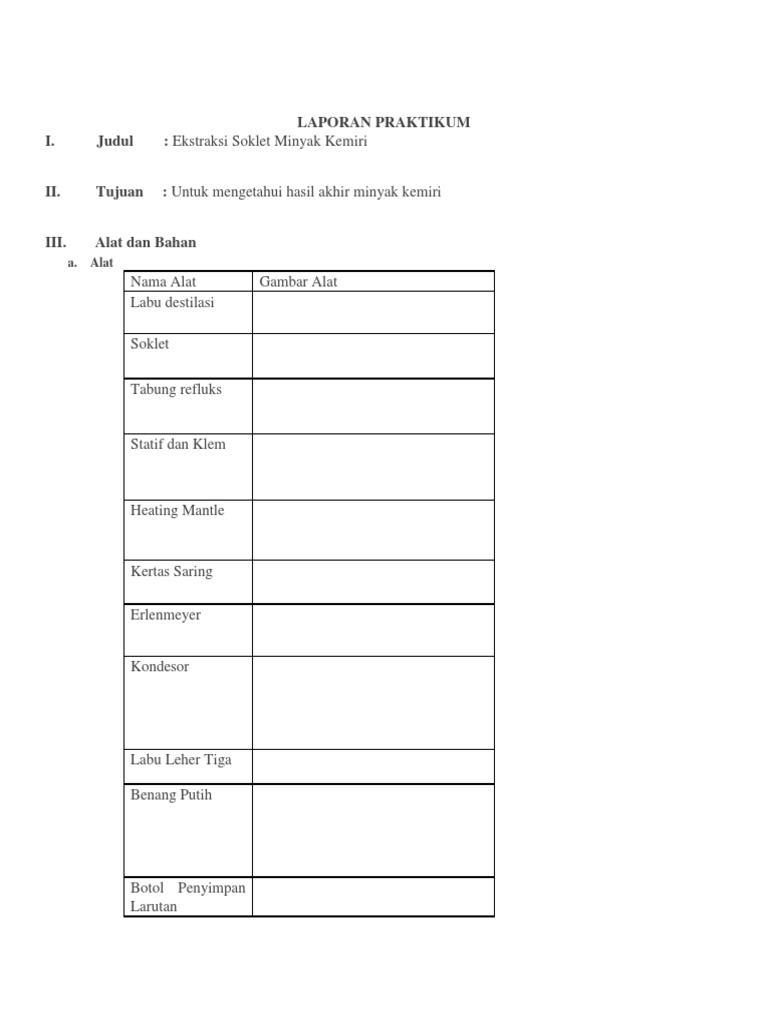 LAPORAN PRAKTIKUM

I. Judul : Ekstraksi Soklet Minyak Kemiri

II. Tujuan : Untuk mengetahui hasil akhir minyak kemiri

III. Alat dan Bahan

a. Alat

| Nama Alat | Gambar Alat |
|---|---|
| Labu destilasi | |
| Soklet | |
| Tabung refluks | |
| Statif dan Klem | |
| Heating Mantle | |
| Kertas Saring | |
| Erlenmeyer | |
| Kondesor | |
| Labu Leher Tiga | |
| Benang Putih | |
| Botol Penyimpan Larutan | |